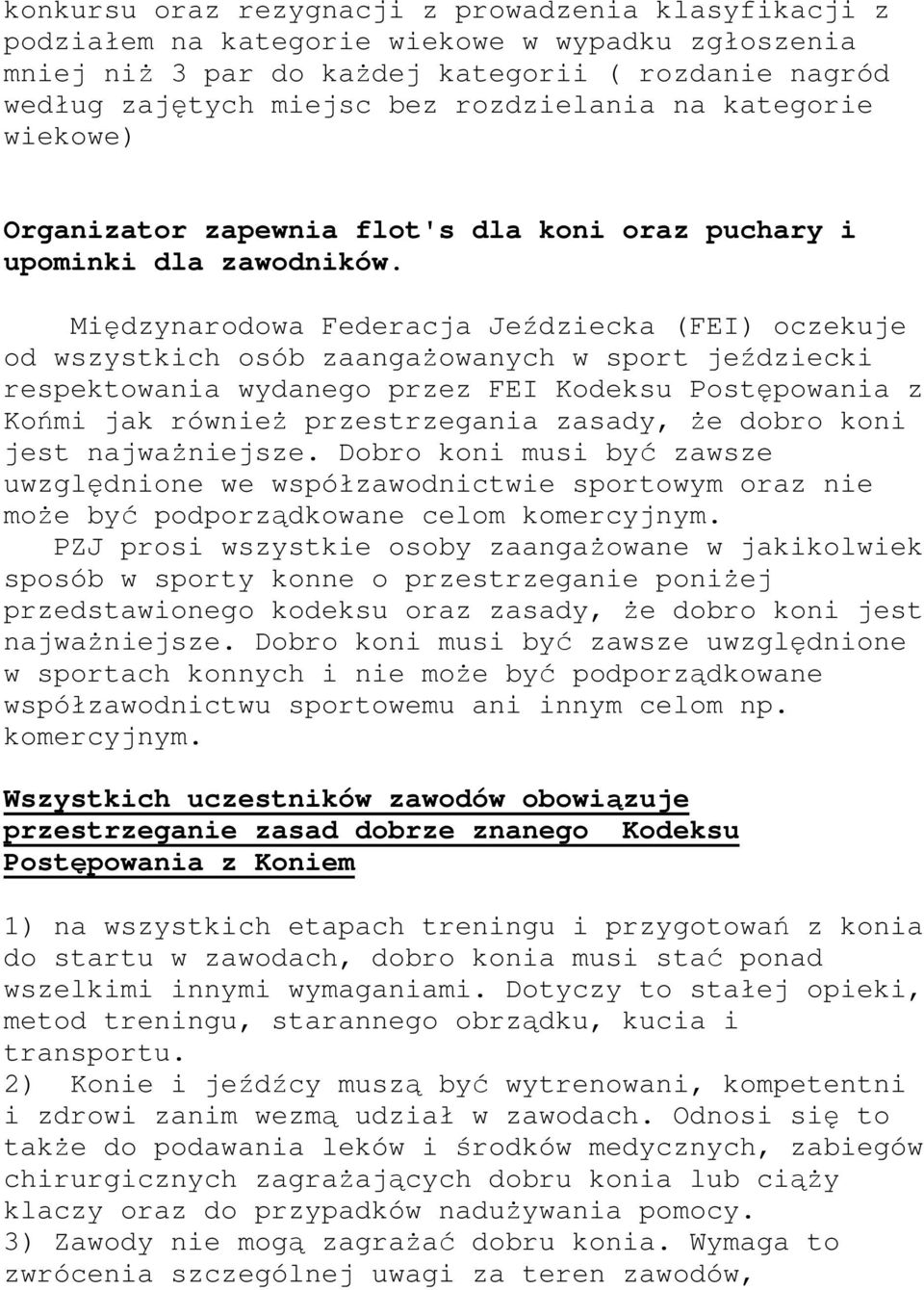 konkursu oraz rezygnacji z prowadzenia klasyfikacji z podziałem na kategorie wiekowe w wypadku zgłoszenia mniej niż 3 par do każdej kategorii ( rozdanie nagród według zajętych miejsc bez rozdzielania na kategorie wiekowe)

Organizator zapewnia flot's dla koni oraz puchary i upominki dla zawodników.

Międzynarodowa Federacja Jeździecka (FEI) oczekuje od wszystkich osób zaangażowanych w sport jeździecki respektowania wydanego przez FEI Kodeksu Postępowania z Końmi jak również przestrzegania zasady, że dobro koni jest najważniejsze. Dobro koni musi być zawsze uwzględnione we współzawodnictwie sportowym oraz nie może być podporządkowane celom komercyjnym.
PZJ prosi wszystkie osoby zaangażowane w jakikolwiek sposób w sporty konne o przestrzeganie poniżej przedstawionego kodeksu oraz zasady, że dobro koni jest najważniejsze. Dobro koni musi być zawsze uwzględnione w sportach konnych i nie może być podporządkowane współzawodnictwu sportowemu ani innym celom np. komercyjnym.

Wszystkich uczestników zawodów obowiązuje przestrzeganie zasad dobrze znanego Kodeksu Postępowania z Koniem

1) na wszystkich etapach treningu i przygotowań z konia do startu w zawodach, dobro konia musi stać ponad wszelkimi innymi wymaganiami. Dotyczy to stałej opieki, metod treningu, starannego obrządku, kucia i transportu.
2) Konie i jeźdźcy muszą być wytrenowani, kompetentni i zdrowi zanim wezmą udział w zawodach. Odnosi się to także do podawania leków i środków medycznych, zabiegów chirurgicznych zagrażających dobru konia lub ciąży klaczy oraz do przypadków nadużywania pomocy.
3) Zawody nie mogą zagrażać dobru konia. Wymaga to zwrócenia szczególnej uwagi za teren zawodów,